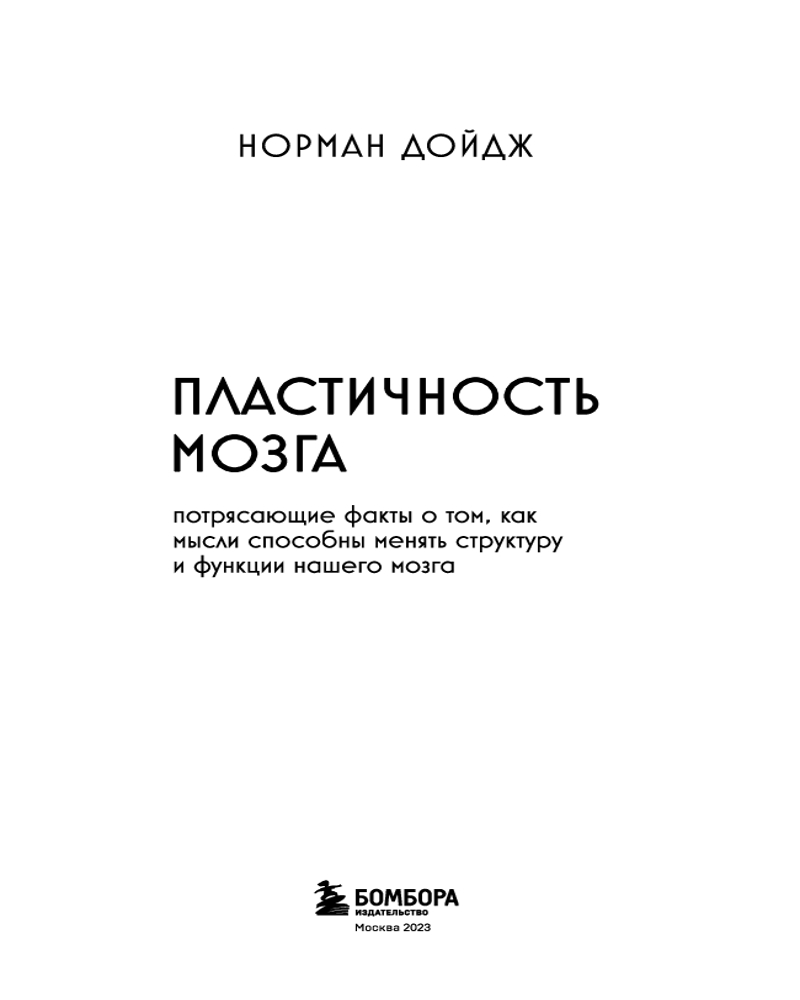 НОРМАН ДОЙДЖ

ПЛАСТИЧНОСТЬ МОЗГА

потрясающие факты о том, как мысли способны менять структуру и функции нашего мозга

БОМБОРА
ИЗДАТЕЛЬСТВО
Москва 2023